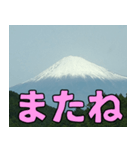 またね